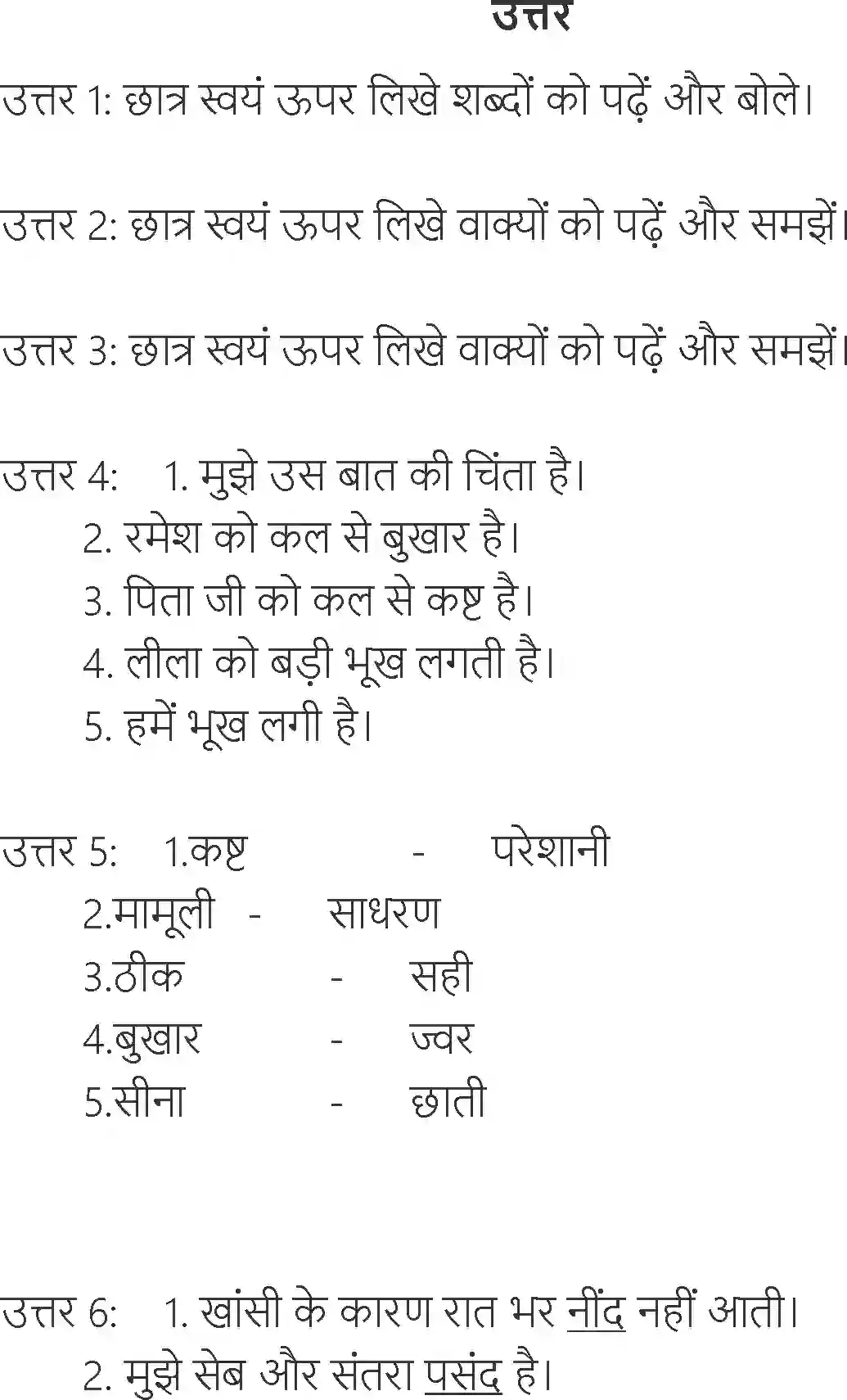 उत्तर

उत्तर 1: छात्र स्वयं ऊपर लिखे शब्दों को पढ़ें और बोले।

उत्तर 2: छात्र स्वयं ऊपर लिखे वाक्यों को पढ़ें और समझें।

उत्तर 3: छात्र स्वयं ऊपर लिखे वाक्यों को पढ़ें और समझें।

उत्तर 4: 1. मुझे उस बात की चिंता है।
2. रमेश को कल से बुखार है।
3. पिता जी को कल से कष्ट है।
4. लीला को बड़ी भूख लगती है।
5. हमें भूख लगी है।

उत्तर 5: 1.कष्ट - परेशानी
2.मामूली - साधरण
3.ठीक - सही
4.बुखार - ज्वर
5.सीना - छाती

उत्तर 6: 1. खांसी के कारण रात भर नींद नहीं आती।
2. मुझे सेब और संतरा पसंद है।